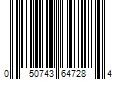 0 50743 64728 4